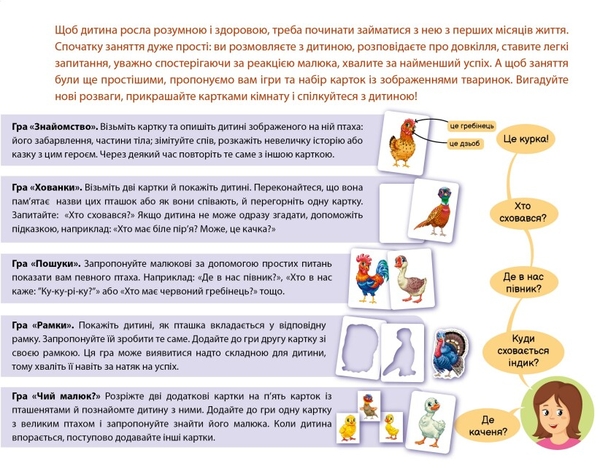 Щоб дитина росла розумною і здоровою, треба починати займатися з нею з перших місяців життя. Спочатку заняття дуже прості: ви розмовляєте з дитиною, розповідаєте про довкілля, ставите легкі запитання, уважно спостерігаючи за реакцією малюка, хвалите за найменший успіх. А щоб заняття були ще простішими, пропонуємо вам ігри та набір карток із зображеннями тваринок. Вигадуйте нові розваги, прикрашайте картками кімнату і спілкуйтеся з дитиною!

Гра «Знайомство». Візьміть картку та опишіть дитині зображеного на ній птаха: його забарвлення, частини тіла; зімітуйте спів, розкажіть невеличку історію або казку з цим героєм. Через деякий час повторіть те саме з іншою карткою.

це гребінець

це дзьоб

Це курка!

Гра «Хованки». Візьміть дві картки й покажіть дитині. Переконайтеся, що вона пам'ятає назви цих пташок або як вони співають, й перегорніть одну картку. Запитайте: «Хто сховався?» Якщо дитина не може одразу згадати, допоможіть підказкою, наприклад: «Хто має біле пір'я? Може, це качка?»

Хто сховався?

Гра «Пошуки». Запропонуйте малюкові за допомогою простих питань показати вам певного птаха. Наприклад: «Де в нас півник?», «Хто в нас каже: "Ку-ку-рі-ку?"» або «Хто має червоний гребінець?» тощо.

Де в нас півник?

Гра «Рамки». Покажіть дитині, як пташка вкладається у відповідну рамку. Запропонуйте їй зробити те саме. Додайте до гри другу картку зі своєю рамкою. Ця гра може виявитися надто складною для дитини, тому хваліть її навіть за натяк на успіх.

Куди сховається індик?

Гра «Чий малюк?» Розріжте дві додаткові картки на п'ять карток із пташенятами й познайомте дитину з ними. Додайте до гри одну картку з великим птахом і запропонуйте знайти його малюка. Коли дитина впорається, поступово додавайте інші картки.

Де каченя?